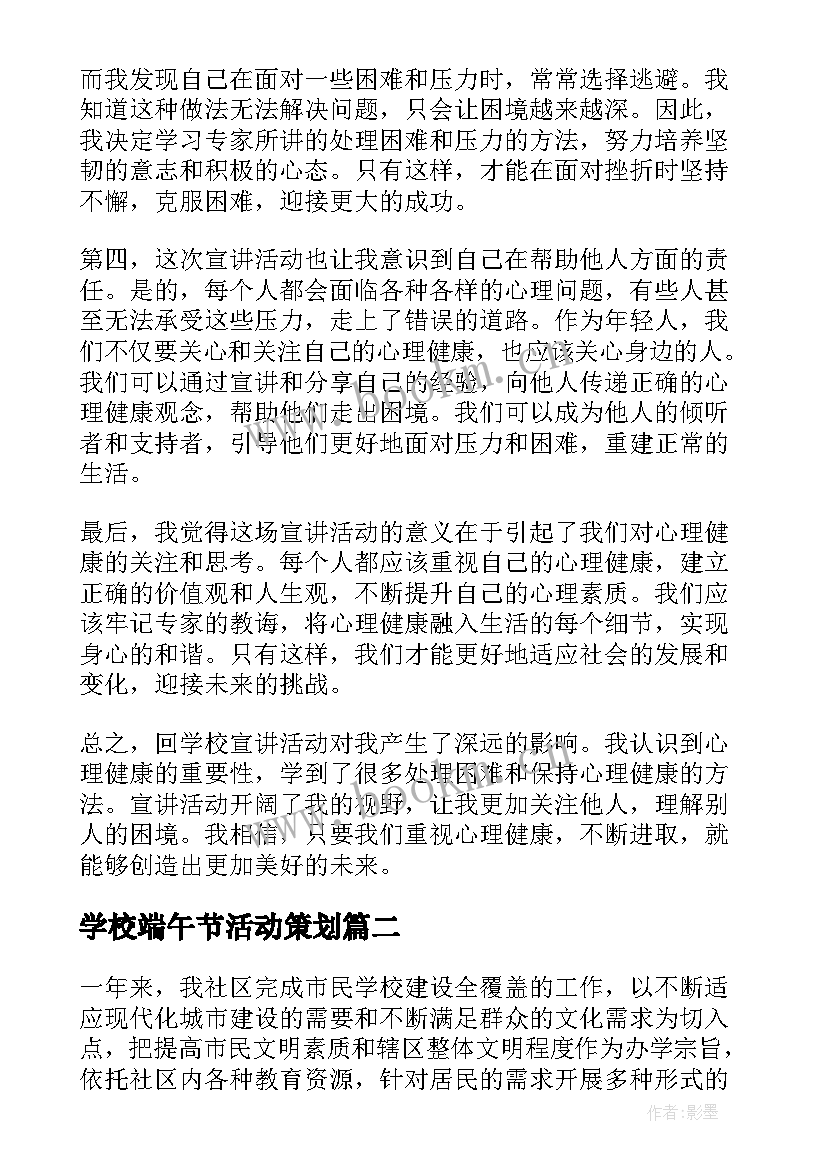 而我发现自己在面对一些困难和压力时，常常选择逃避。我知道这种做法无法解决问题，只会让困境越来越深。因此，我决定学习专家所讲的处理困难和压力的方法，努力培养坚韧的意志和积极的心态。只有这样，才能在面对挫折时坚持不懈，克服困难，迎接更大的成功。

第四，这次宣讲活动也让我意识到自己在帮助他人方面的责任。是的，每个人都会面临各种各样的心理问题，有些人甚至无法承受这些压力，走上了错误的道路。作为年轻人，我们不仅要关心和关注自己的心理健康，也应该关心身边的人。我们可以通过宣讲和分享自己的经验，向他人传递正确的心理健康观念，帮助他们走出困境。我们可以成为他人的倾听者和支持者，引导他们更好地面对压力和困难，重建正常的生活。

最后，我觉得这场宣讲活动的意义在于引起了我们对心理健康的关注和思考。每个人都应该重视自己的心理健康，建立正确的价值观和人生观，不断提升自己的心理素质。我们应该牢记专家的教诲，将心理健康融入生活的每个细节，实现身心的和谐。只有这样，我们才能更好地适应社会的发展和变化，迎接未来的挑战。

总之，回学校宣讲活动对我产生了深远的影响。我认识到心理健康的重要性，学到了很多处理困难和保持心理健康的方法。宣讲活动开阔了我的视野，让我更加关注他人，理解别人的困境。我相信，只要我们重视心理健康，不断进取，就能够创造出更加美好的未来。

学校端午节活动策划篇二

一年来，我社区完成市民学校建设全覆盖的工作，以不断适应现代化城市建设的需要和不断满足群众的文化需求为切入点，把提高市民文明素质和辖区整体文明程度作为办学宗旨，依托社区内各种教育资源，针对居民的需求开展多种形式的

作者:影墨